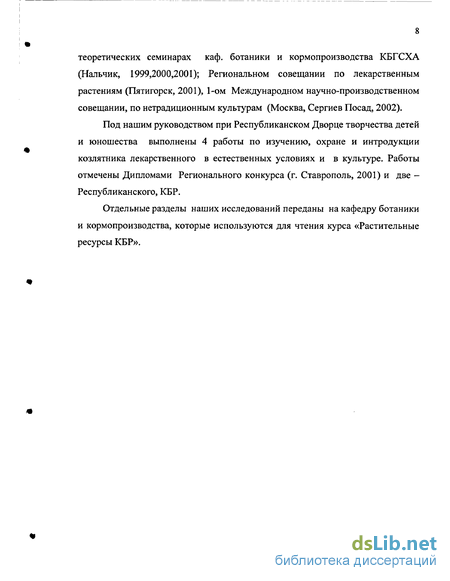 8

теоретических семинарах каф. ботаники и кормопроизводства КБГСХА (Нальчик, 1999,2000,2001); Региональном совещании по лекарственным растениям (Пятигорск, 2001), 1-ом Международном научно-производственном совещании, по нетрадиционным культурам (Москва, Сергиев Посад, 2002).

Под нашим руководством при Республиканском Дворце творчества детей и юношества выполнены 4 работы по изучению, охране и интродукции козлятника лекарственного в естественных условиях и в культуре. Работы отмечены Дипломами Регионального конкурса (г. Ставрополь, 2001) и две – Республиканского, КБР.

Отдельные разделы наших исследований переданы на кафедру ботаники и кормопроизводства, которые используются для чтения курса «Растительные ресурсы КБР».

dsLib.net
библиотека диссертаций